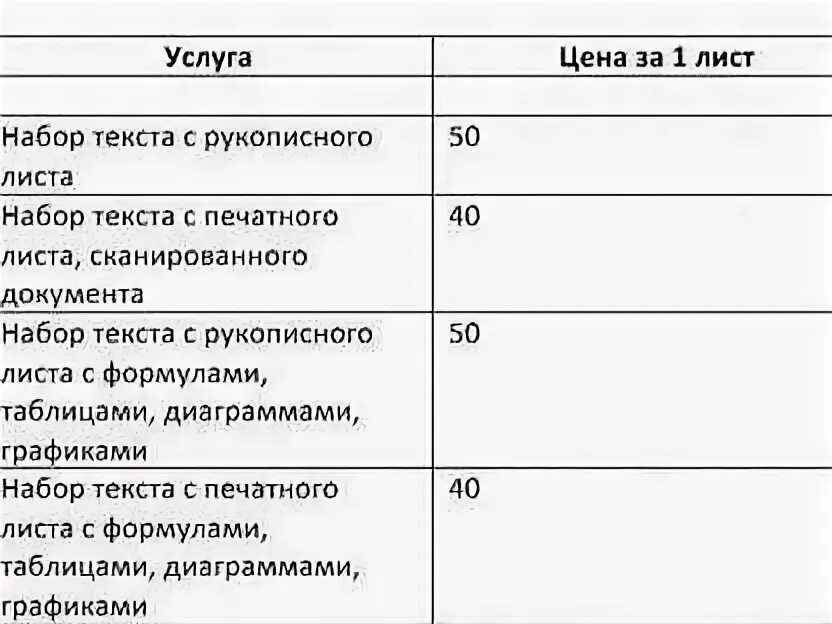 | Услуга | Цена за 1 лист |
|---|---|
| | |
| Набор текста с рукописного листа | 50 |
| Набор текста с печатного листа, сканированного документа | 40 |
| Набор текста с рукописного листа с формулами, таблицами, диаграммами, графиками | 50 |
| Набор текста с печатного листа с формулами, таблицами, диаграммами, графиками | 40 |